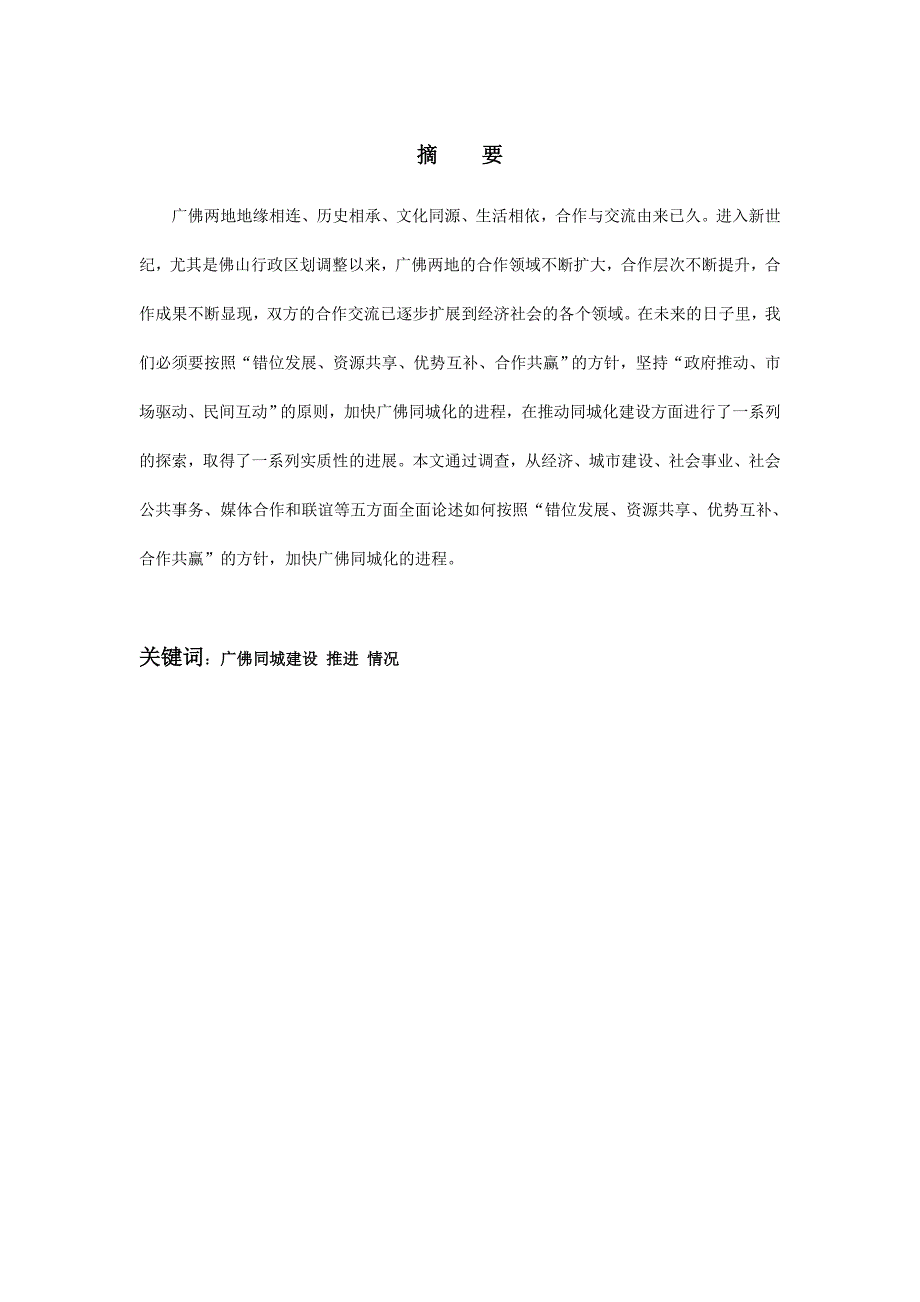 摘　要

广佛两地地缘相连、历史相承、文化同源、生活相依，合作与交流由来已久。进入新世纪，尤其是佛山行政区划调整以来，广佛两地的合作领域不断扩大，合作层次不断提升，合作成果不断显现，双方的合作交流已逐步扩展到经济社会的各个领域。在未来的日子里，我们必须要按照“错位发展、资源共享、优势互补、合作共赢”的方针，坚持“政府推动、市场驱动、民间互动”的原则，加快广佛同城化的进程，在推动同城化建设方面进行了一系列的探索，取得了一系列实质性的进展。本文通过调查，从经济、城市建设、社会事业、社会公共事务、媒体合作和联谊等五方面全面论述如何按照“错位发展、资源共享、优势互补、合作共赢”的方针，加快广佛同城化的进程。

关键词：广佛同城建设 推进 情况